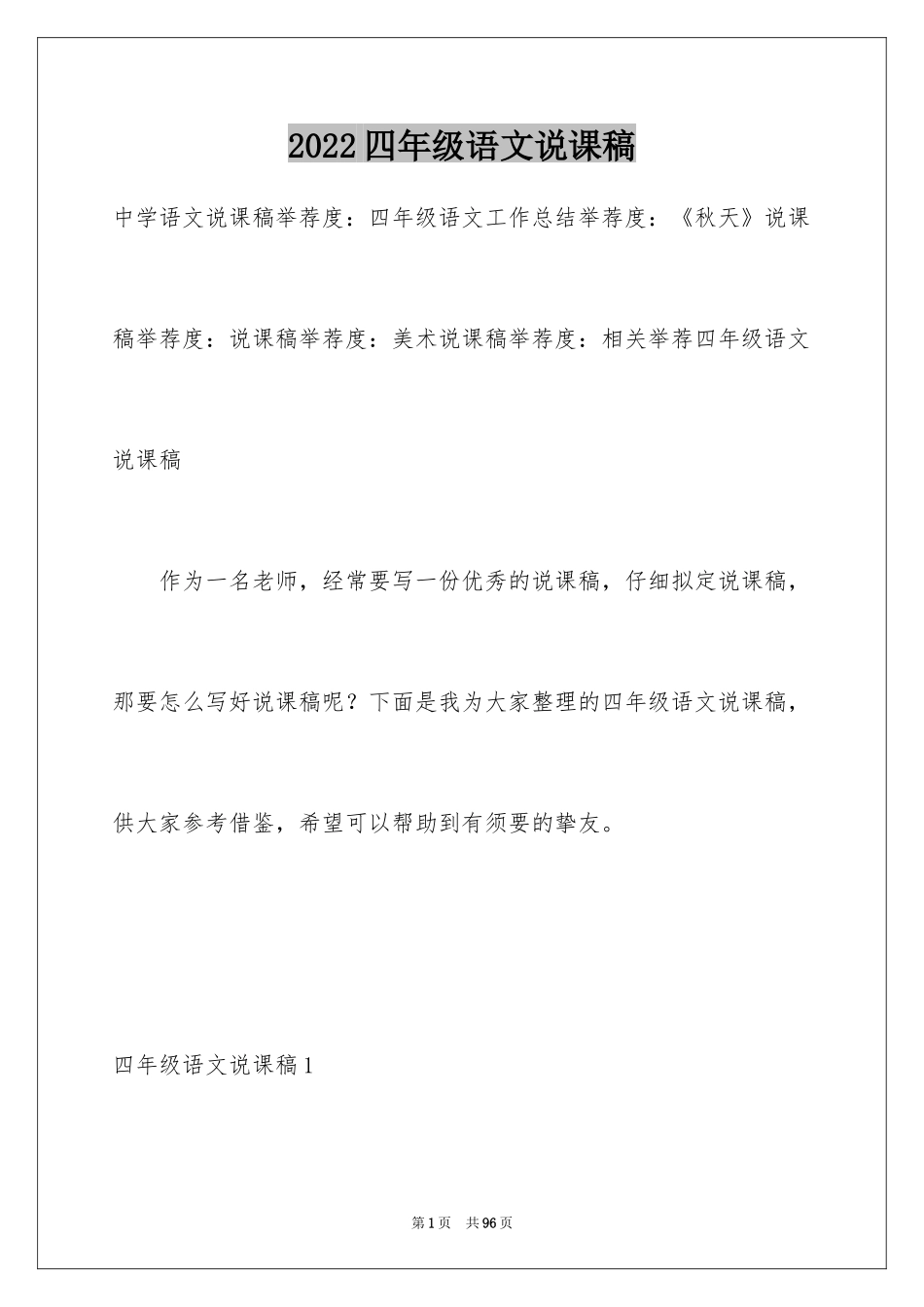 2022 四年级语文说课稿

中学语文说课稿举荐度：四年级语文工作总结举荐度：《秋天》说课稿举荐度：说课稿举荐度：美术说课稿举荐度：相关举荐四年级语文说课稿

作为一名老师，经常要写一份优秀的说课稿，仔细拟定说课稿，那要怎么写好说课稿呢？下面是我为大家整理的四年级语文说课稿，供大家参考借鉴，希望可以帮助到有须要的挚友。

四年级语文说课稿 1

第 1 页 共 96 页